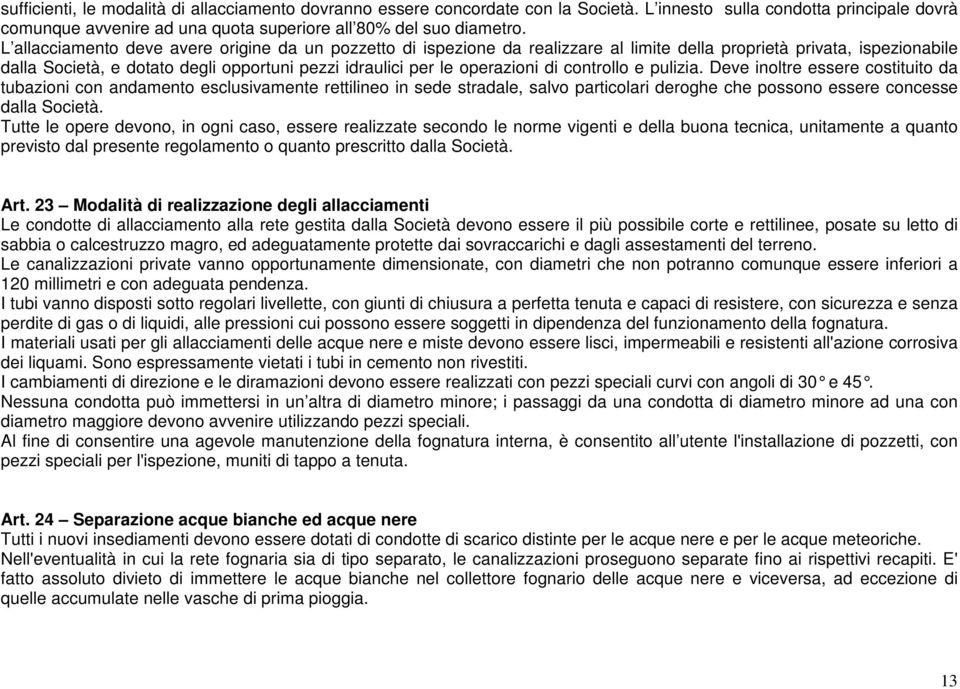 sufficienti, le modalità di allacciamento dovranno essere concordate con la Società. L'innesto sulla condotta principale dovrà comunque avvenire ad una quota superiore all'80% del suo diametro.
L'allacciamento deve avere origine da un pozzetto di ispezione da realizzare al limite della proprietà privata, ispezionabile dalla Società, e dotato degli opportuni pezzi idraulici per le operazioni di controllo e pulizia. Deve inoltre essere costituito da tubazioni con andamento esclusivamente rettilineo in sede stradale, salvo particolari deroghe che possono essere concesse dalla Società.
Tutte le opere devono, in ogni caso, essere realizzate secondo le norme vigenti e della buona tecnica, unitamente a quanto previsto dal presente regolamento o quanto prescritto dalla Società.

Art. 23 – Modalità di realizzazione degli allacciamenti
Le condotte di allacciamento alla rete gestita dalla Società devono essere il più possibile corte e rettilinee, posate su letto di sabbia o calcestruzzo magro, ed adeguatamente protette dai sovraccarichi e dagli assestamenti del terreno.
Le canalizzazioni private vanno opportunamente dimensionate, con diametri che non potranno comunque essere inferiori a 120 millimetri e con adeguata pendenza.
I tubi vanno disposti sotto regolari livellette, con giunti di chiusura a perfetta tenuta e capaci di resistere, con sicurezza e senza perdite di gas o di liquidi, alle pressioni cui possono essere soggetti in dipendenza del funzionamento della fognatura.
I materiali usati per gli allacciamenti delle acque nere e miste devono essere lisci, impermeabili e resistenti all'azione corrosiva dei liquami. Sono espressamente vietati i tubi in cemento non rivestiti.
I cambiamenti di direzione e le diramazioni devono essere realizzati con pezzi speciali curvi con angoli di 30° e 45°.
Nessuna condotta può immettersi in un'altra di diametro minore; i passaggi da una condotta di diametro minore ad una con diametro maggiore devono avvenire utilizzando pezzi speciali.
Al fine di consentire una agevole manutenzione della fognatura interna, è consentito all'utente l'installazione di pozzetti, con pezzi speciali per l'ispezione, muniti di tappo a tenuta.

Art. 24 – Separazione acque bianche ed acque nere
Tutti i nuovi insediamenti devono essere dotati di condotte di scarico distinte per le acque nere e per le acque meteoriche.
Nell'eventualità in cui la rete fognaria sia di tipo separato, le canalizzazioni proseguono separate fino ai rispettivi recapiti. E' fatto assoluto divieto di immettere le acque bianche nel collettore fognario delle acque nere e viceversa, ad eccezione di quelle accumulate nelle vasche di prima pioggia.

13